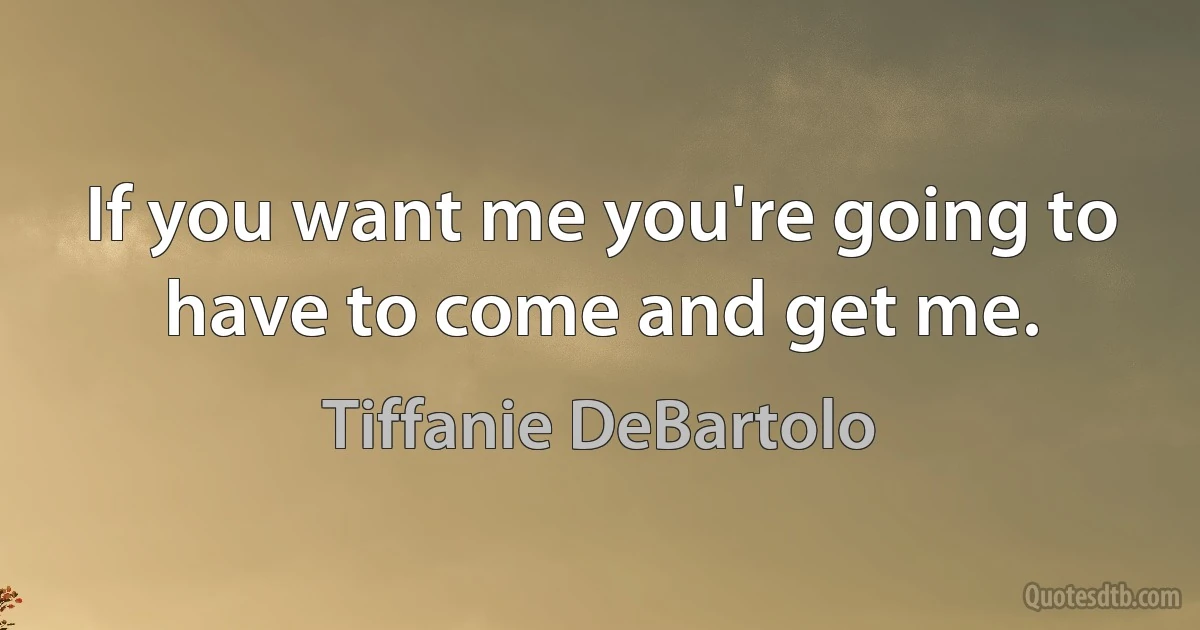 If you want me you're going to have to come and get me.

Tiffanie DeBartolo

Quotesdtb.com